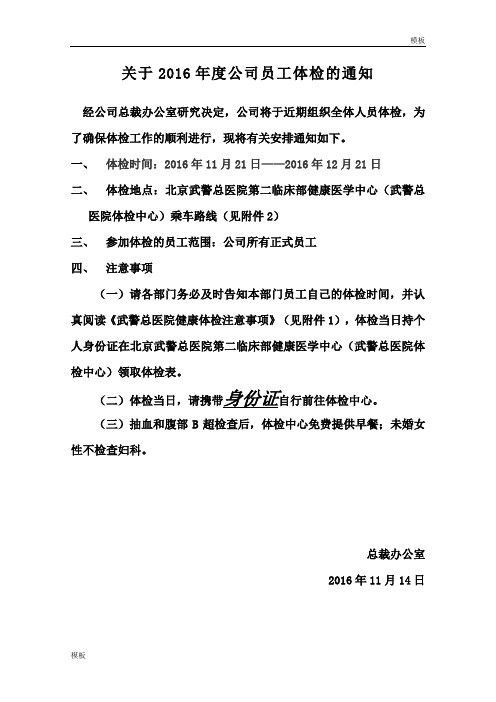 模板

关于 2016 年度公司员工体检的通知

经公司总裁办公室研究决定，公司将于近期组织全体人员体检，为了确保体检工作的顺利进行，现将有关安排通知如下。

一、 体检时间：2016 年 11 月 21 日——2016 年 12 月 21 日

二、 体检地点：北京武警总医院第二临床部健康医学中心（武警总医院体检中心）乘车路线（见附件 2）

三、 参加体检的员工范围：公司所有正式员工

四、 注意事项

（一）请各部门务必及时告知本部门员工自己的体检时间，并认真阅读《武警总医院健康体检注意事项》（见附件 1），体检当日持个人身份证在北京武警总医院第二临床部健康医学中心（武警总医院体检中心）领取体检表。

（二）体检当日，请携带身份证自行前往体检中心。

（三）抽血和腹部 B 超检查后，体检中心免费提供早餐；未婚女性不检查妇科。

总裁办公室

2016 年 11 月 14 日

模板